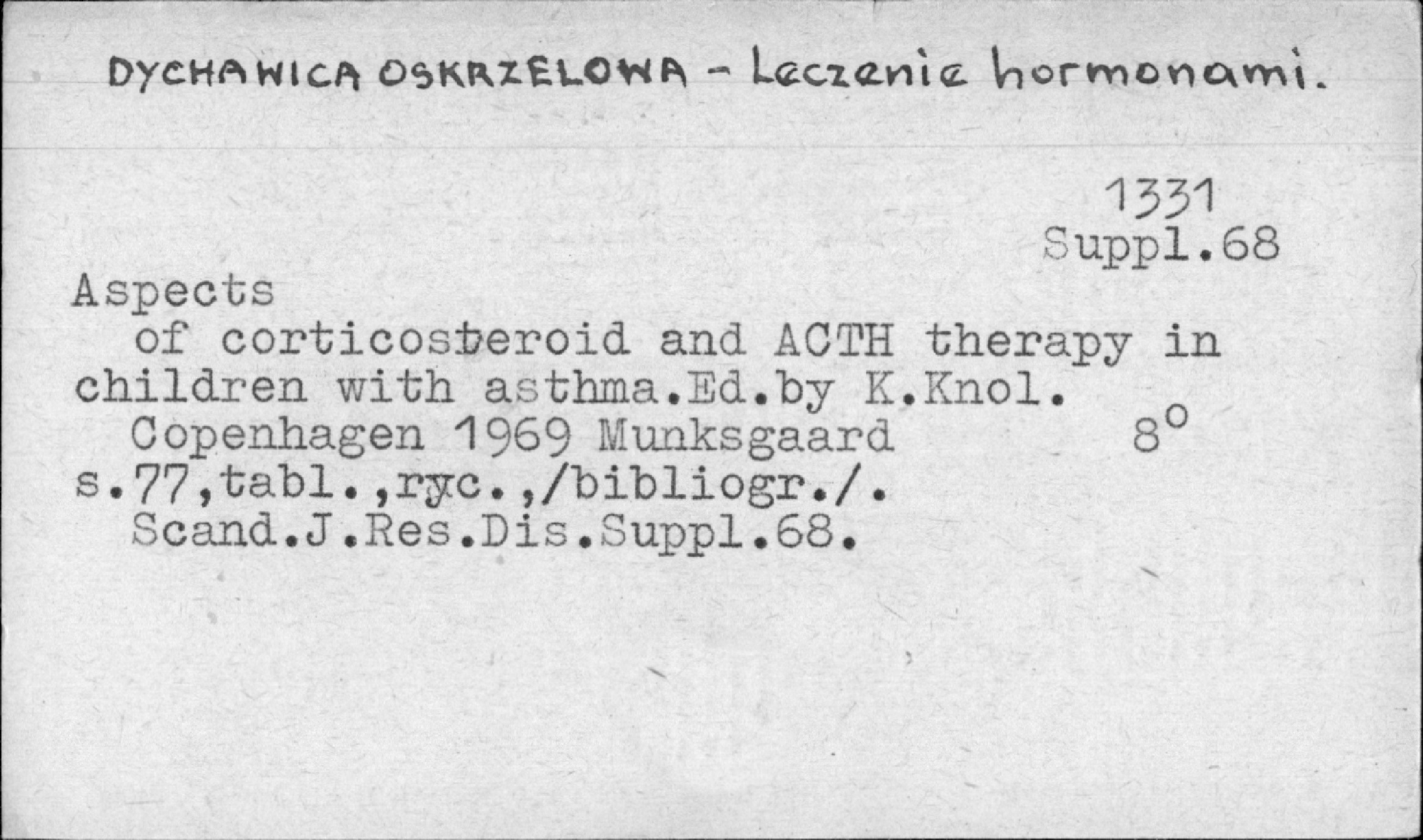 DYCHAWICA OSKRZELOWA - Leczenie hormonami.

1331
Suppl.68

Aspects

of corticosteroid and ACTH therapy in children with asthma.Ed.by K.Knol.

Copenhagen 1969 Munksgaard 8°

s.77,tabl.,ryc.,/bibliogr./.

Scand.J.Res.Dis.Suppl.68.